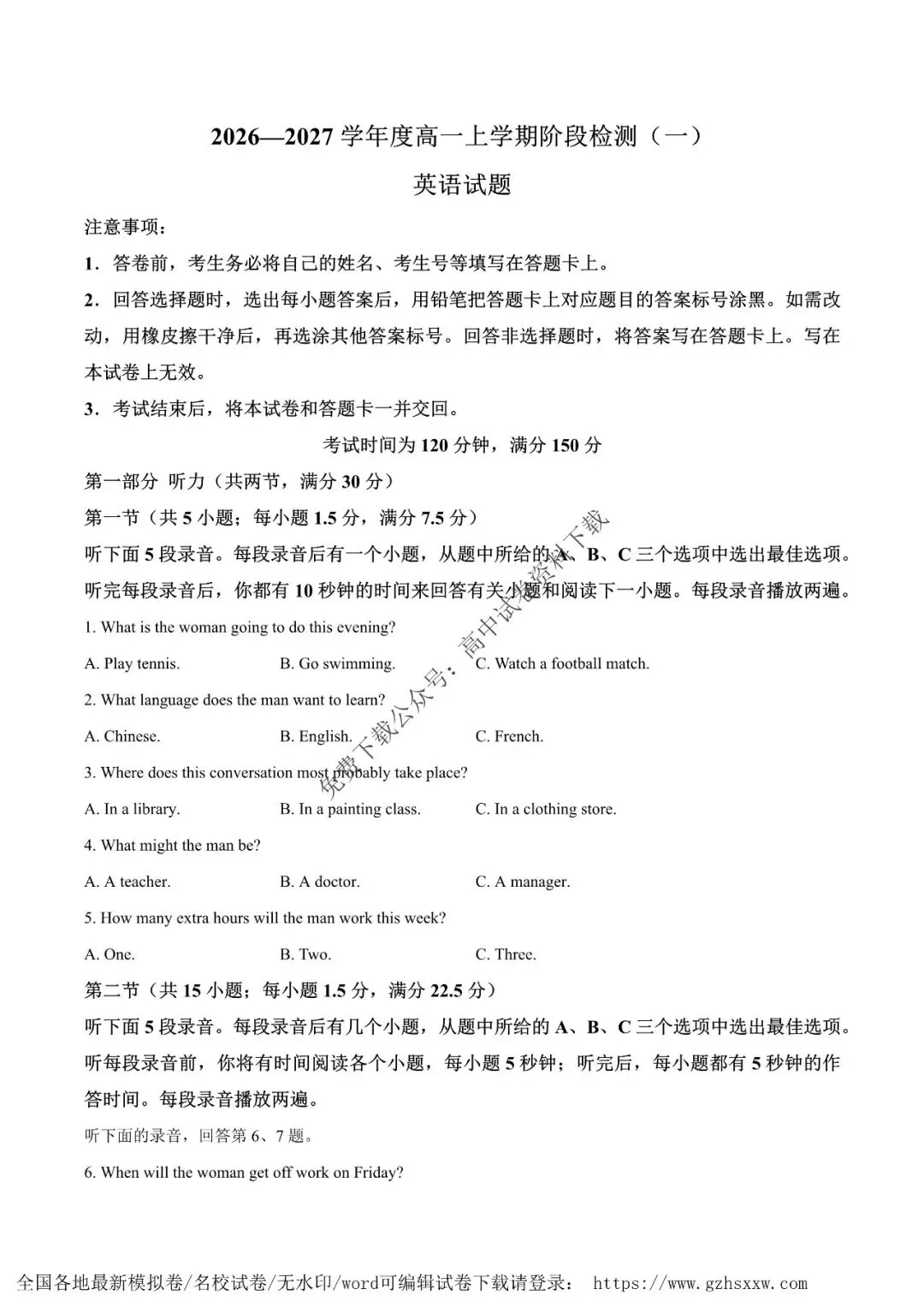 2026—2027学年度高一上学期阶段检测（一）

英语试题

注意事项：

1．答卷前，考生务必将自己的姓名、考生号等填写在答题卡上。

2．回答选择题时，选出每小题答案后，用铅笔把答题卡上对应题目的答案标号涂黑。如需改动，用橡皮擦干净后，再选涂其他答案标号。回答非选择题时，将答案写在答题卡上。写在本试卷上无效。

3．考试结束后，将本试卷和答题卡一并交回。

考试时间为120分钟，满分150分

第一部分 听力（共两节，满分30分）

第一节（共5小题；每小题1.5分，满分7.5分）

听下面5段录音。每段录音后有一个小题，从题中所给的A、B、C三个选项中选出最佳选项。听完每段录音后，你都有10秒钟的时间来回答有关小题和阅读下一小题。每段录音播放两遍。

1. What is the woman going to do this evening?

A. Play tennis. B. Go swimming. C. Watch a football match.

2. What language does the man want to learn?

A. Chinese. B. English. C. French.

3. Where does this conversation most probably take place?

A. In a library. B. In a painting class. C. In a clothing store.

4. What might the man be?

A. A teacher. B. A doctor. C. A manager.

5. How many extra hours will the man work this week?

A. One. B. Two. C. Three.

第二节（共15小题；每小题1.5分，满分22.5分）

听下面5段录音。每段录音后有几个小题，从题中所给的A、B、C三个选项中选出最佳选项。听每段录音前，你将有时间阅读各个小题，每小题5秒钟；听完后，每小题都有5秒钟的作答时间。每段录音播放两遍。

听下面的录音，回答第6、7题。

6. When will the woman get off work on Friday?

全国各地最新模拟卷/名校试卷/无水印/word可编辑试卷下载请登录： https://www.gzhsxxw.com

免费下载公众号：高中试卷资料下载